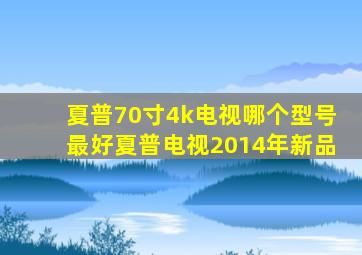 夏普70寸4k电视哪个型号最好夏普电视2014年新品